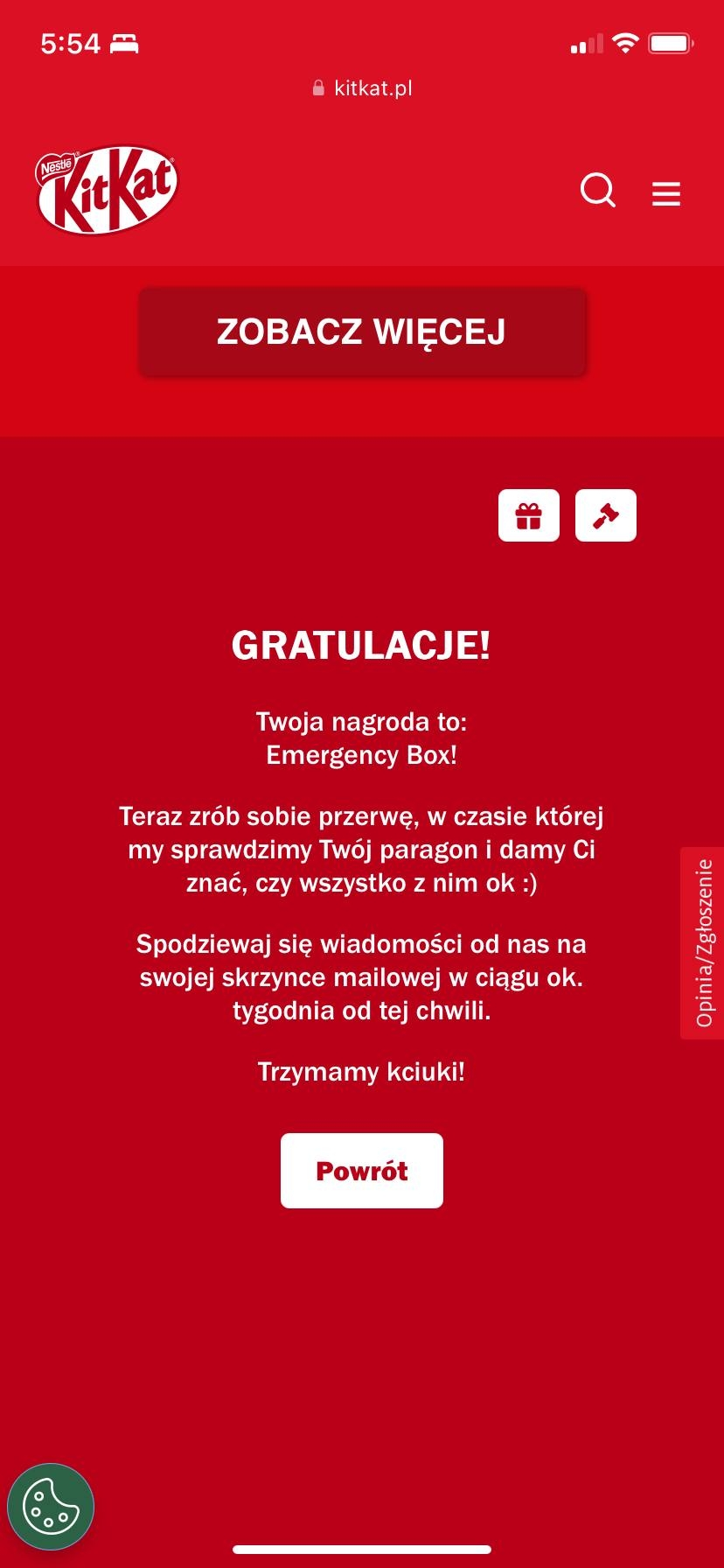 5:54

kitkat.pl

Nestlé KitKat

ZOBACZ WIĘCEJ

GRATULACJE!

Twoja nagroda to:
Emergency Box!

Teraz zrób sobie przerwę, w czasie której my sprawdzimy Twój paragon i damy Ci znać, czy wszystko z nim ok :)

Spodziewaj się wiadomości od nas na swojej skrzynce mailowej w ciągu ok. tygodnia od tej chwili.

Trzymamy kciuki!

Powrót

Opinia/Zgłoszenie